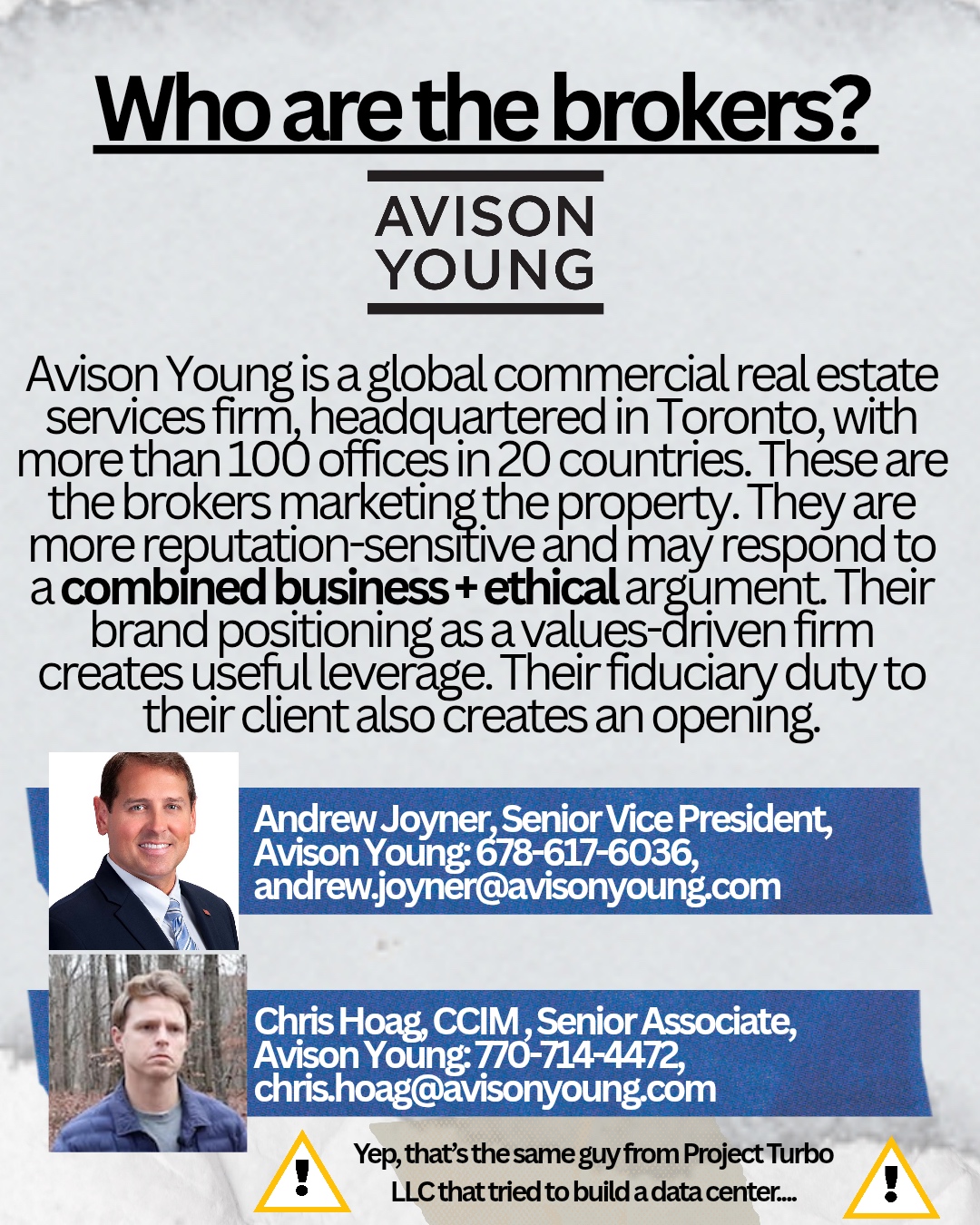 Who are the brokers?

AVISON
YOUNG

Avison Young is a global commercial real estate services firm, headquartered in Toronto, with more than 100 offices in 20 countries. These are the brokers marketing the property. They are more reputation-sensitive and may respond to a combined business + ethical argument. Their brand positioning as a values-driven firm creates useful leverage. Their fiduciary duty to their client also creates an opening.

Andrew Joyner, Senior Vice President,
Avison Young: 678-617-6036,
andrew.joyner@avisonyoung.com

Chris Hoag, CCIM , Senior Associate,
Avison Young: 770-714-4472,
chris.hoag@avisonyoung.com

Yep, that's the same guy from Project Turbo LLC that tried to build a data center....